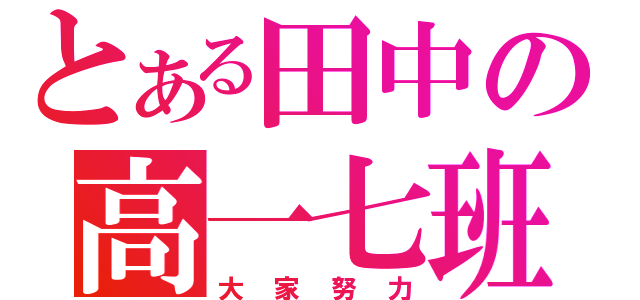 とある田中の
高一七班
大家努力